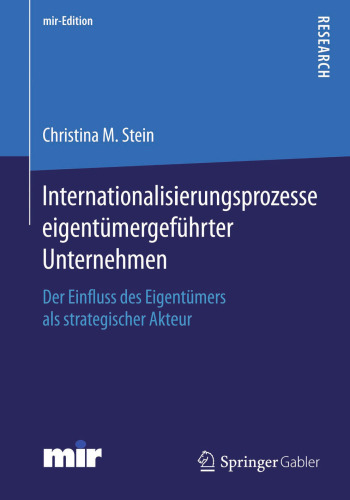 mir-Edition

RESEARCH

Christina M. Stein

Internationalisierungsprozesse eigentümergeführter Unternehmen

Der Einfluss des Eigentümers als strategischer Akteur

mir

Springer Gabler